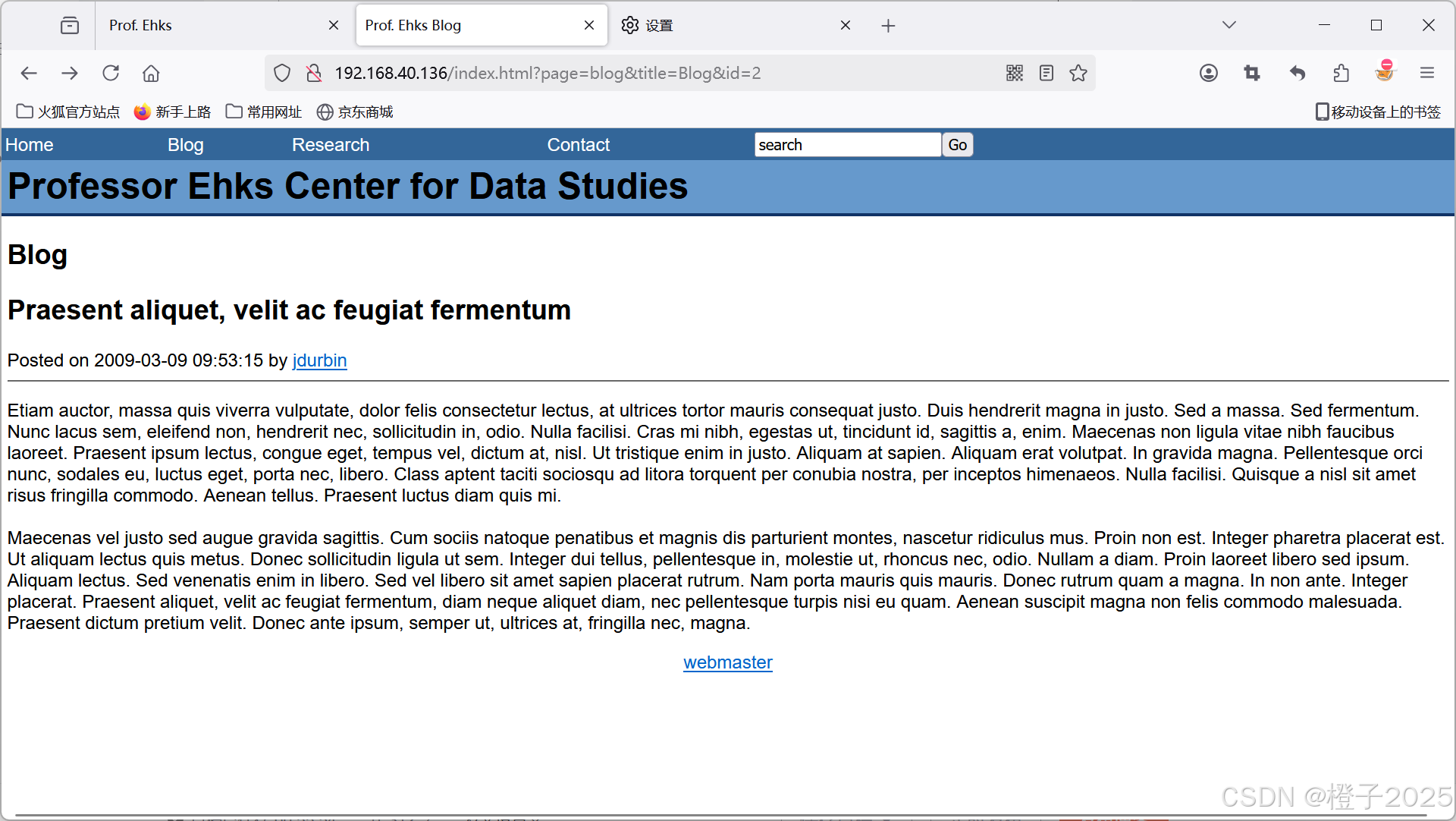 Prof. Ehks
Prof. Ehks Blog
设置

192.168.40.136/index.html?page=blog&title=Blog&id=2

火狐官方站点 新手上路 常用网址 京东商城 移动设备上的书签

Home Blog Research Contact search Go

Professor Ehks Center for Data Studies

Blog

Praesent aliquet, velit ac feugiat fermentum

Posted on 2009-03-09 09:53:15 by jdurbin

Etiam auctor, massa quis viverra vulputate, dolor felis consectetur lectus, at ultrices tortor mauris consequat justo. Duis hendrerit magna in justo. Sed a massa. Sed fermentum. Nunc lacus sem, eleifend non, hendrerit nec, sollicitudin in, odio. Nulla facilisi. Cras mi nibh, egestas ut, tincidunt id, sagittis a, enim. Maecenas non ligula vitae nibh faucibus laoreet. Praesent ipsum lectus, congue eget, tempus vel, dictum at, nisl. Ut tristique enim in justo. Aliquam at sapien. Aliquam erat volutpat. In gravida magna. Pellentesque orci nunc, sodales eu, luctus eget, porta nec, libero. Class aptent taciti sociosqu ad litora torquent per conubia nostra, per inceptos himenaeos. Nulla facilisi. Quisque a nisl sit amet risus fringilla commodo. Aenean tellus. Praesent luctus diam quis mi.

Maecenas vel justo sed augue gravida sagittis. Cum sociis natoque penatibus et magnis dis parturient montes, nascetur ridiculus mus. Proin non est. Integer pharetra placerat est. Ut aliquam lectus quis metus. Donec sollicitudin ligula ut sem. Integer dui tellus, pellentesque in, molestie ut, rhoncus nec, odio. Nullam a diam. Proin laoreet libero sed ipsum. Aliquam lectus. Sed venenatis enim in libero. Sed vel libero sit amet sapien placerat rutrum. Nam porta mauris quis mauris. Donec rutrum quam a magna. In non ante. Integer placerat. Praesent aliquet, velit ac feugiat fermentum, diam neque aliquet diam, nec pellentesque turpis nisi eu quam. Aenean suscipit magna non felis commodo malesuada. Praesent dictum pretium velit. Donec ante ipsum, semper ut, ultrices at, fringilla nec, magna.

webmaster

CSDN @橙子2025